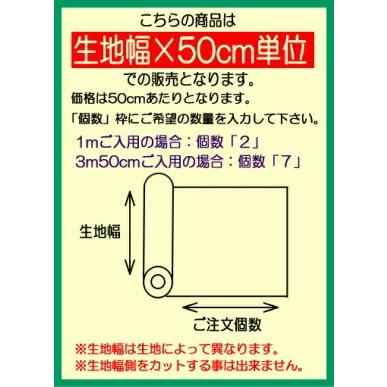 こちらの商品は

生地幅×50cm単位

での販売となります。

価格は50cmあたりとなります。

「個数」枠にご希望の数量を入力して下さい。

1mご入用の場合：個数「2」
3m50cmご入用の場合：個数「7」

生地幅

ご注文個数

※生地幅は生地によって異なります。
※生地幅側をカットする事は出来ません。